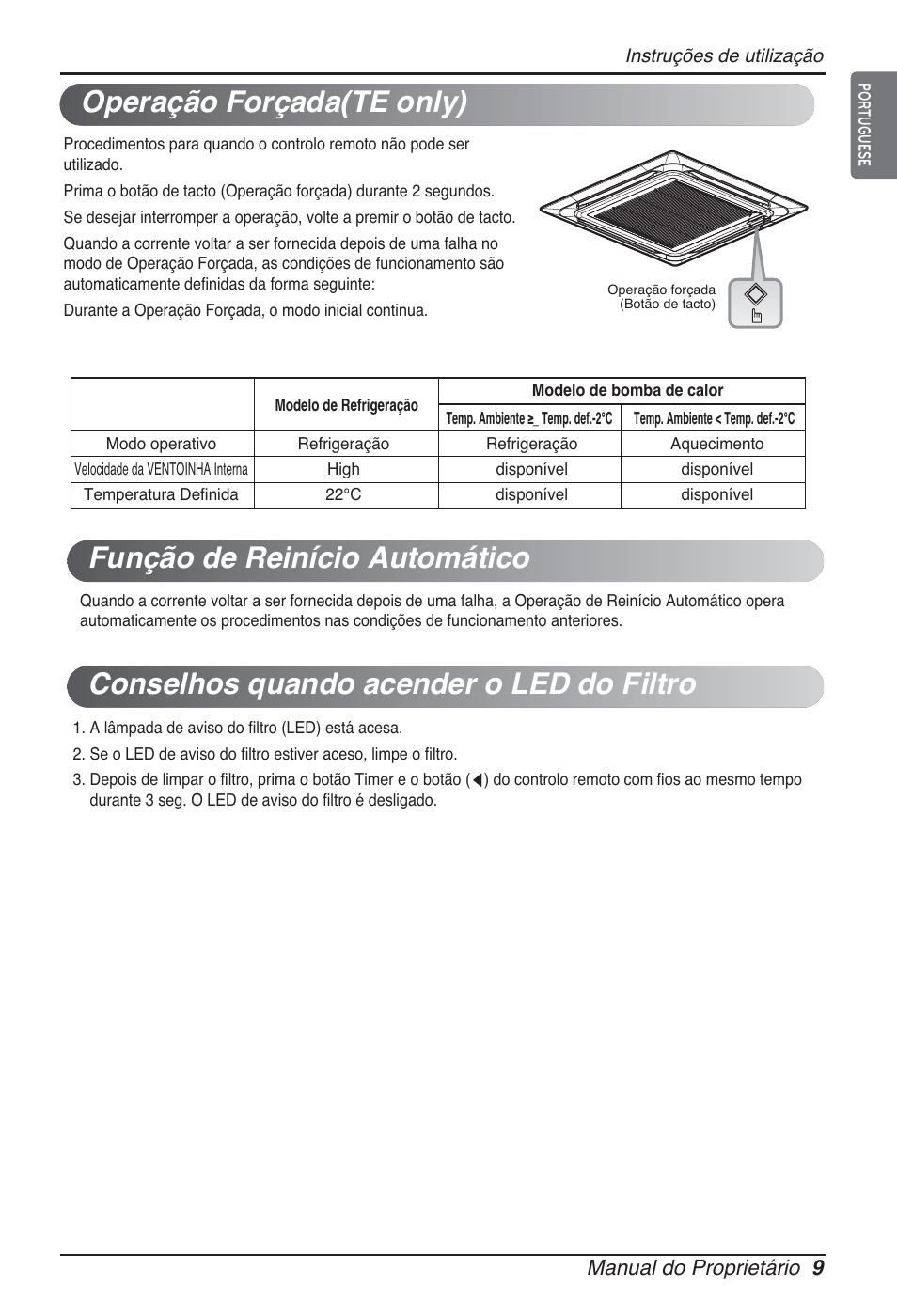 Instruções de utilização

PORTUGUESE

Operação Forçada(TE only)

Procedimentos para quando o controlo remoto não pode ser utilizado.

Prima o botão de tacto (Operação forçada) durante 2 segundos.

Se desejar interromper a operação, volte a premir o botão de tacto.

Quando a corrente voltar a ser fornecida depois de uma falha no modo de Operação Forçada, as condições de funcionamento são automaticamente definidas da forma seguinte:

Durante a Operação Forçada, o modo inicial continua.

Operação forçada (Botão de tacto)

| | Modelo de Refrigeração | Modelo de bomba de calor | |
|---|---|---|---|
| | | Temp. Ambiente ≥_ Temp. def.-2°C | Temp. Ambiente < Temp. def.-2°C |
| Modo operativo | Refrigeração | Refrigeração | Aquecimento |
| Velocidade da VENTOINHA Interna | High | disponível | disponível |
| Temperatura Definida | 22°C | disponível | disponível |

Função de Reinício Automático

Quando a corrente voltar a ser fornecida depois de uma falha, a Operação de Reinício Automático opera automaticamente os procedimentos nas condições de funcionamento anteriores.

Conselhos quando acender o LED do Filtro

1. A lâmpada de aviso do filtro (LED) está acesa.
2. Se o LED de aviso do filtro estiver aceso, limpe o filtro.
3. Depois de limpar o filtro, prima o botão Timer e o botão (◀) do controlo remoto com fios ao mesmo tempo durante 3 seg. O LED de aviso do filtro é desligado.

Manual do Proprietário 9